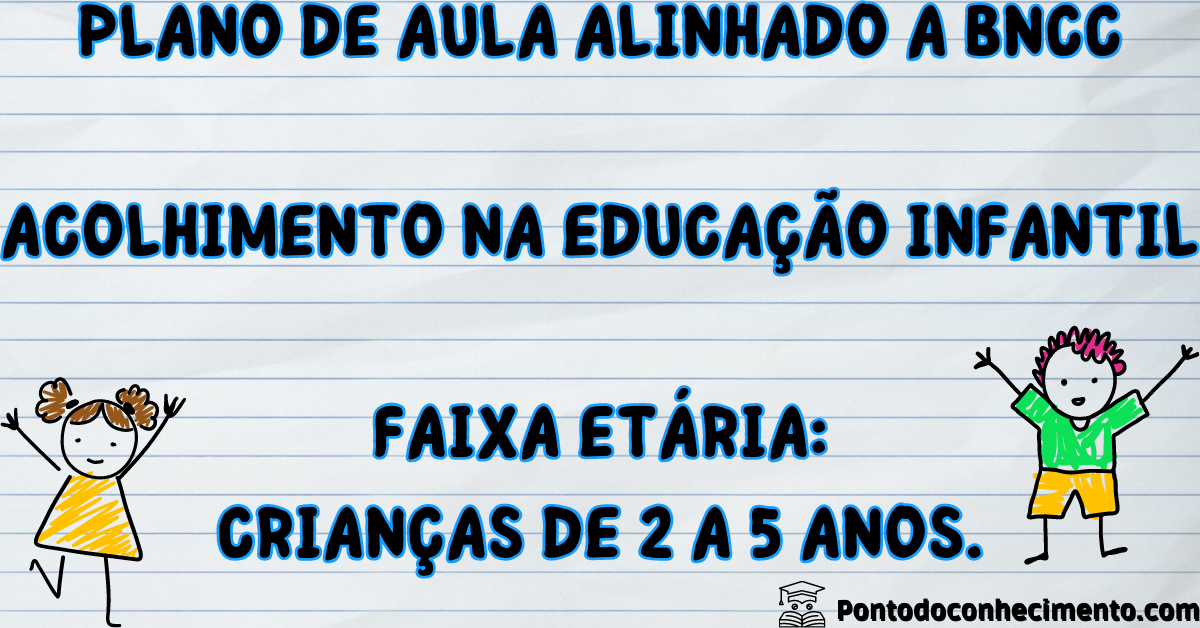 PLANO DE AULA ALINHADO A BNCC

ACOLHIMENTO NA EDUCAÇÃO INFANTIL

FAIXA ETÁRIA:
CRIANÇAS DE 2 A 5 ANOS.

Pontodoconhecimento.com